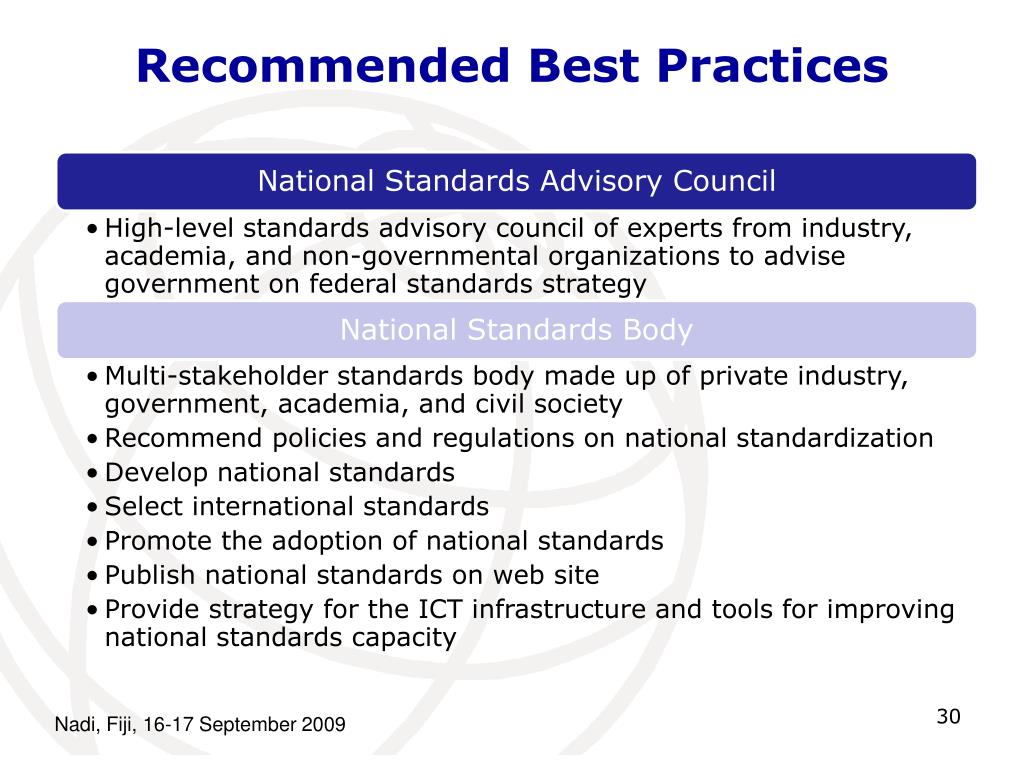 Recommended Best Practices

National Standards Advisory Council

• High-level standards advisory council of experts from industry, academia, and non-governmental organizations to advise government on federal standards strategy

National Standards Body

• Multi-stakeholder standards body made up of private industry, government, academia, and civil society
• Recommend policies and regulations on national standardization
• Develop national standards
• Select international standards
• Promote the adoption of national standards
• Publish national standards on web site
• Provide strategy for the ICT infrastructure and tools for improving national standards capacity

Nadi, Fiji, 16-17 September 2009

30